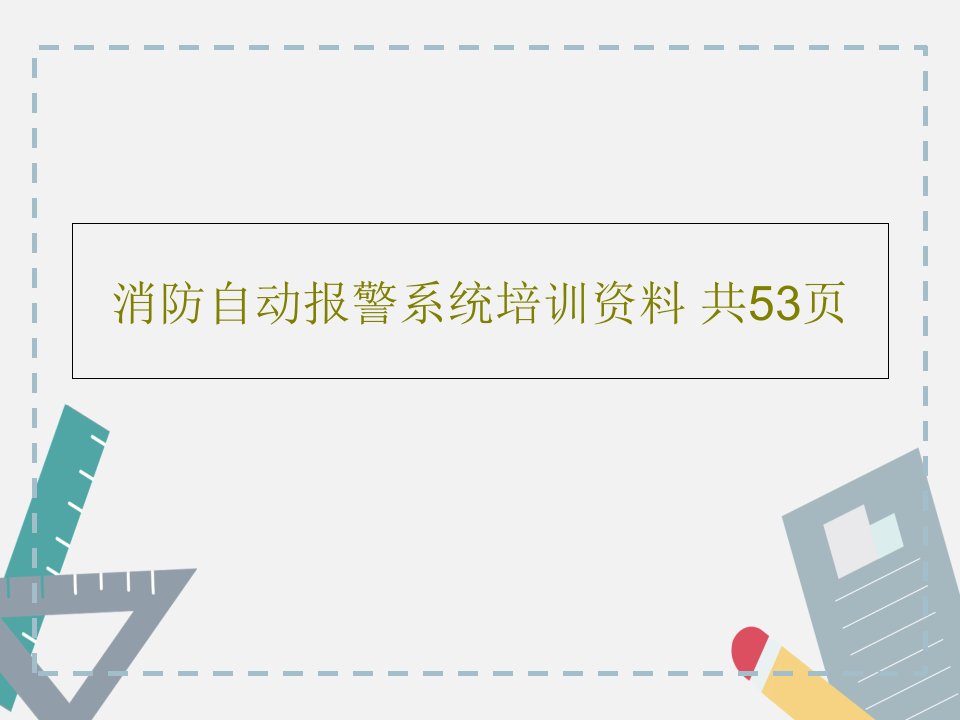 消防自动报警系统培训资料 共53页